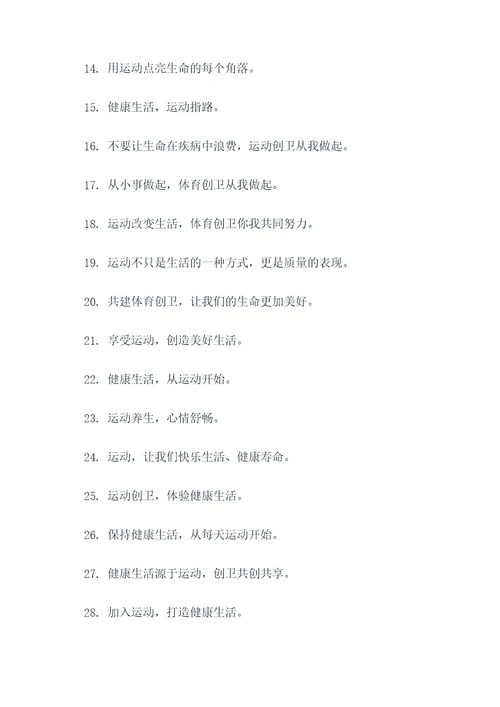 14. 用运动点亮生命的每个角落。

15. 健康生活，运动指路。

16. 不要让生命在疾病中浪费，运动创卫从我做起。

17. 从小事做起，体育创卫从我做起。

18. 运动改变生活，体育创卫你我共同努力。

19. 运动不只是生活的一种方式，更是质量的表现。

20. 共建体育创卫，让我们的生命更加美好。

21. 享受运动，创造美好生活。

22. 健康生活，从运动开始。

23. 运动养生，心情舒畅。

24. 运动，让我们快乐生活、健康寿命。

25. 运动创卫，体验健康生活。

26. 保持健康生活，从每天运动开始。

27. 健康生活源于运动，创卫共创共享。

28. 加入运动，打造健康生活。